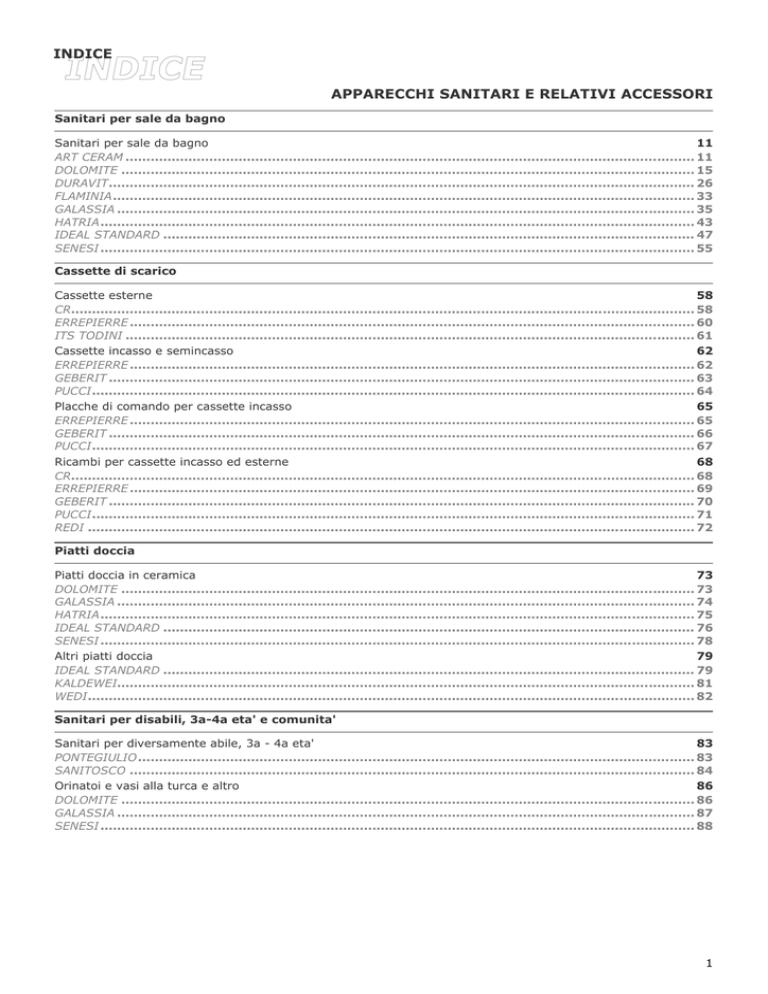 INDICE
INDICE

APPARECCHI SANITARI E RELATIVI ACCESSORI

Sanitari per sale da bagno

Sanitari per sale da bagno 11
ART CERAM ........ 11
DOLOMITE ........ 15
DURAVIT ........ 26
FLAMINIA ........ 33
GALASSIA ........ 35
HATRIA ........ 43
IDEAL STANDARD ........ 47
SENESI ........ 55

Cassette di scarico

Cassette esterne 58
CR ........ 58
ERREPIERRE ........ 60
ITS TODINI ........ 61
Cassette incasso e semincasso 62
ERREPIERRE ........ 62
GEBERIT ........ 63
PUCCI ........ 64
Placche di comando per cassette incasso 65
ERREPIERRE ........ 65
GEBERIT ........ 66
PUCCI ........ 67
Ricambi per cassette incasso ed esterne 68
CR ........ 68
ERREPIERRE ........ 69
GEBERIT ........ 70
PUCCI ........ 71
REDI ........ 72

Piatti doccia

Piatti doccia in ceramica 73
DOLOMITE ........ 73
GALASSIA ........ 74
HATRIA ........ 75
IDEAL STANDARD ........ 76
SENESI ........ 78
Altri piatti doccia 79
IDEAL STANDARD ........ 79
KALDEWEI ........ 81
WEDI ........ 82

Sanitari per disabili, 3a-4a eta' e comunita'

Sanitari per diversamente abile, 3a - 4a eta' 83
PONTEGIULIO ........ 83
SANITOSCO ........ 84
Orinatoi e vasi alla turca e altro 86
DOLOMITE ........ 86
GALASSIA ........ 87
SENESI ........ 88

1